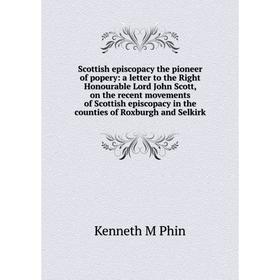 Scottish episcopacy the pioneer of popery: a letter to the Right Honourable Lord John Scott, on the recent movements of Scottish episcopacy in the counties of Roxburgh and Selkirk

Kenneth M Phin